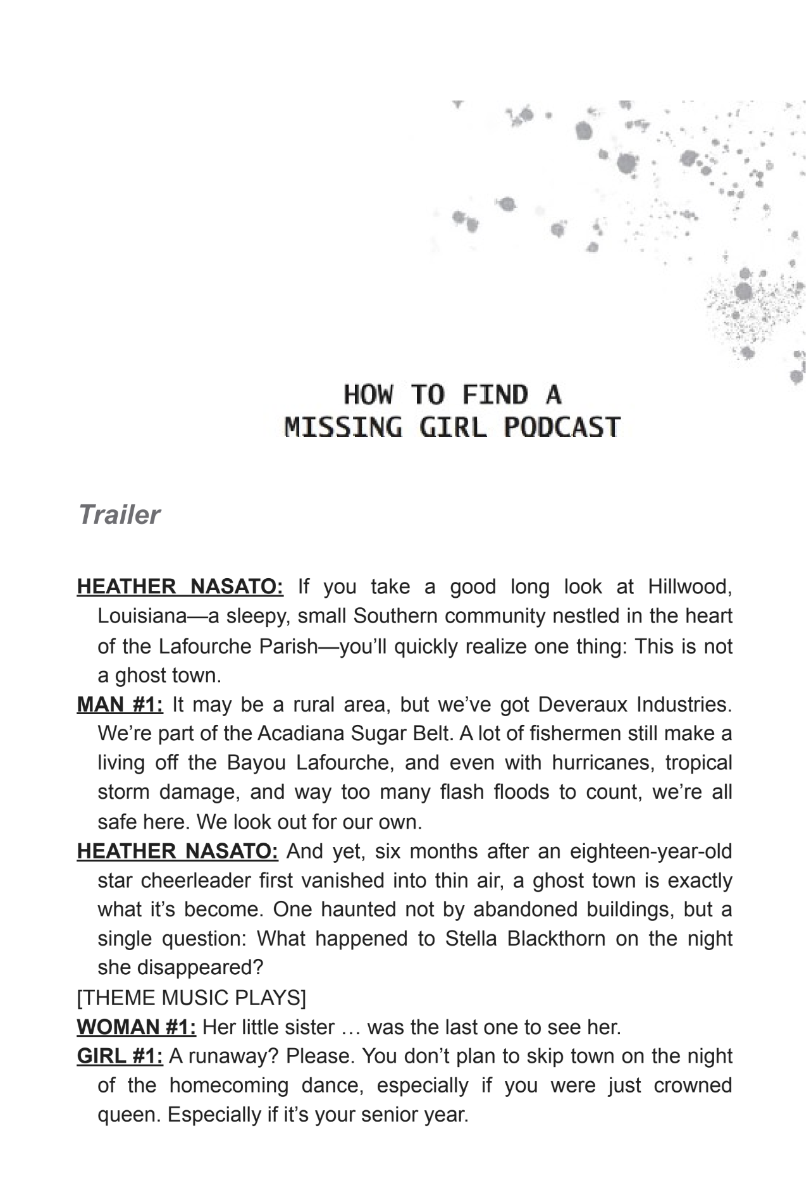 HOW TO FIND A
MISSING GIRL PODCAST

Trailer

HEATHER NASATO: If you take a good long look at Hillwood, Louisiana—a sleepy, small Southern community nestled in the heart of the Lafourche Parish—you'll quickly realize one thing: This is not a ghost town.

MAN #1: It may be a rural area, but we've got Deveraux Industries. We're part of the Acadiana Sugar Belt. A lot of fishermen still make a living off the Bayou Lafourche, and even with hurricanes, tropical storm damage, and way too many flash floods to count, we're all safe here. We look out for our own.

HEATHER NASATO: And yet, six months after an eighteen-year-old star cheerleader first vanished into thin air, a ghost town is exactly what it's become. One haunted not by abandoned buildings, but a single question: What happened to Stella Blackthorn on the night she disappeared?

[THEME MUSIC PLAYS]

WOMAN #1: Her little sister … was the last one to see her.

GIRL #1: A runaway? Please. You don't plan to skip town on the night of the homecoming dance, especially if you were just crowned queen. Especially if it's your senior year.